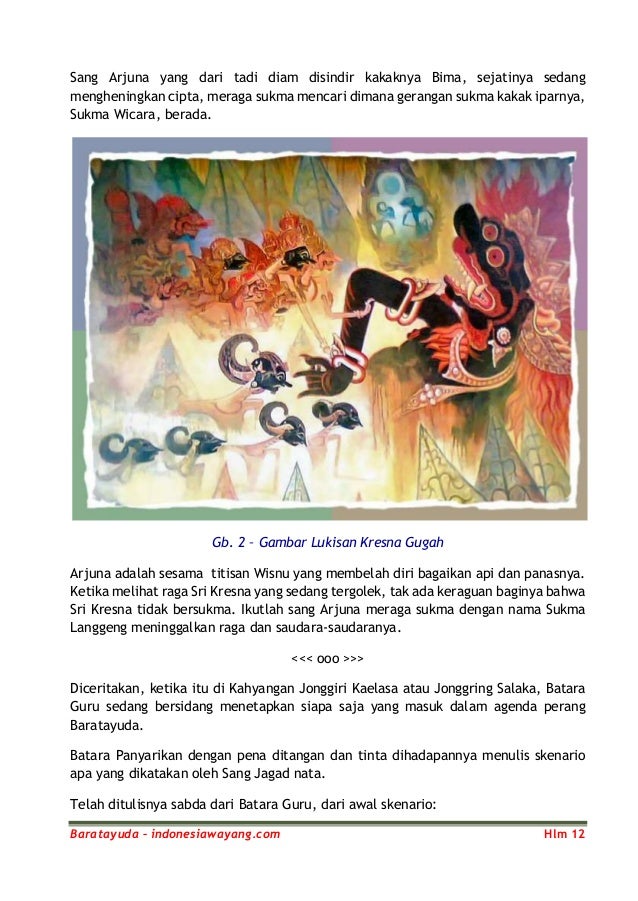 Sang Arjuna yang dari tadi diam disindir kakaknya Bima, sejatinya sedang mengheningkan cipta, meraga sukma mencari dimana gerangan sukma kakak iparnya, Sukma Wicara, berada.

Gb. 2 – Gambar Lukisan Kresna Gugah

Arjuna adalah sesama titisan Wisnu yang membelah diri bagaikan api dan panasnya. Ketika melihat raga Sri Kresna yang sedang tergolek, tak ada keraguan baginya bahwa Sri Kresna tidak bersukma. Ikutlah sang Arjuna meraga sukma dengan nama Sukma Langgeng meninggalkan raga dan saudara-saudaranya.

<<< ooo >>>

Diceritakan, ketika itu di Kahyangan Jonggiri Kaelasa atau Jonggring Salaka, Batara Guru sedang bersidang menetapkan siapa saja yang masuk dalam agenda perang Baratayuda.

Batara Panyarikan dengan pena ditangan dan tinta dihadapannya menulis skenario apa yang dikatakan oleh Sang Jagad nata.

Telah ditulisnya sabda dari Batara Guru, dari awal skenario:

Baratayuda – indonesiawayang.com Hlm 12